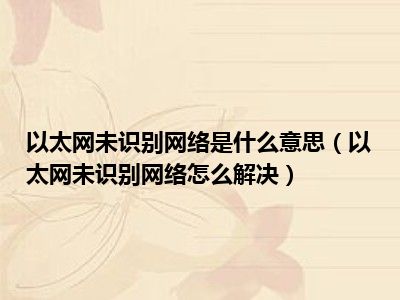 以太网未识别网络是什么意思（以太网未识别网络怎么解决）